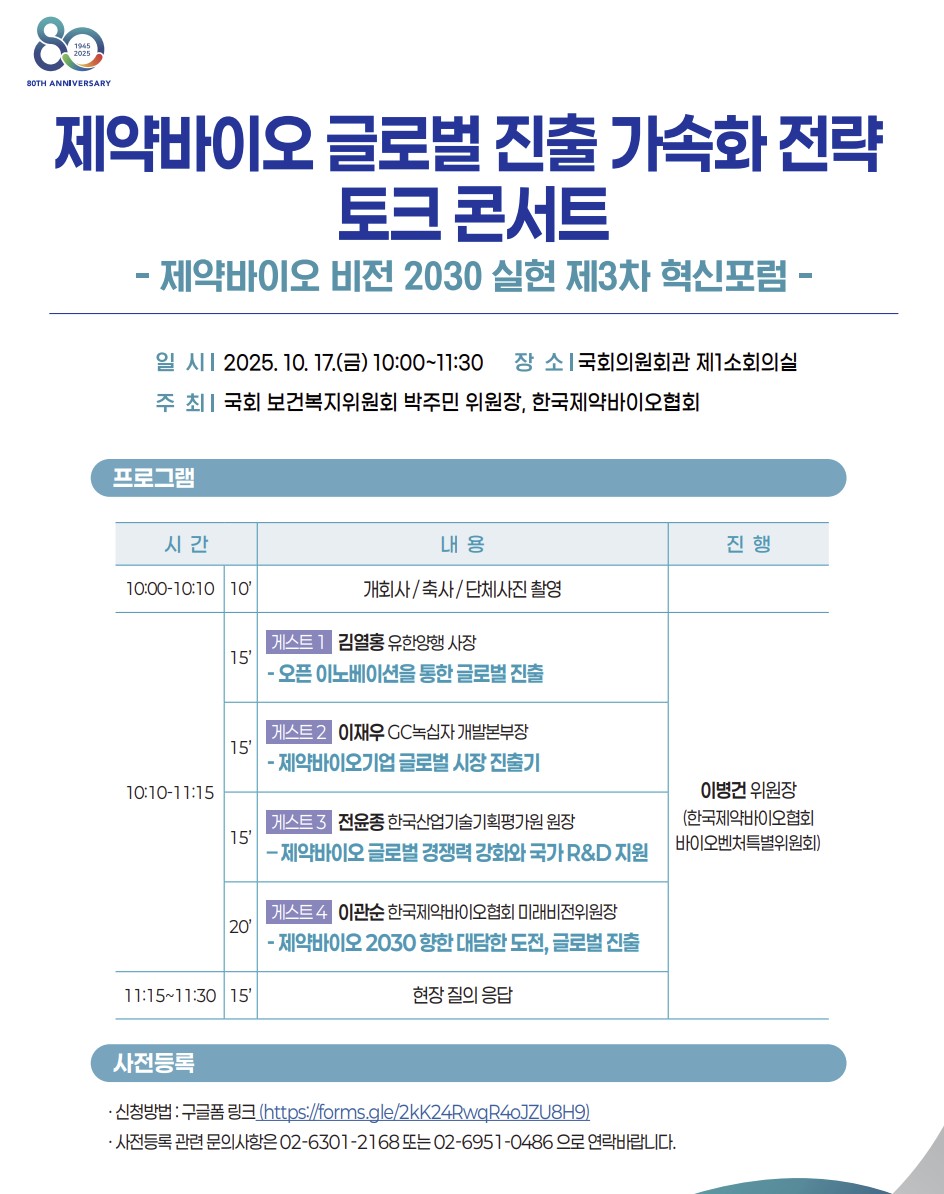 80
1945
2025
80TH ANNIVERSARY

제약바이오 글로벌 진출 가속화 전략 토크 콘서트

- 제약바이오 비전 2030 실현 제3차 혁신포럼 -

일 시 | 2025. 10. 17.(금) 10:00~11:30 장 소 | 국회의원회관 제1소회의실

주 최 | 국회 보건복지위원회 박주민 위원장, 한국제약바이오협회

프로그램

| 시 간 | | 내 용 | 진 행 |
|---|---|---|---|
| 10:00-10:10 | 10' | 개회사 / 축사 / 단체사진 촬영 | |
| 10:10-11:15 | 15' | 게스트 1 김열홍 유한양행 사장 - 오픈 이노베이션을 통한 글로벌 진출 | 이병건 위원장 (한국제약바이오협회 바이오벤처특별위원회) |
| | 15' | 게스트 2 이재우 GC녹십자 개발본부장 - 제약바이오기업 글로벌 시장 진출기 | |
| | 15' | 게스트 3 전윤종 한국산업기술기획평가원 원장 – 제약바이오 글로벌 경쟁력 강화와 국가 R&D 지원 | |
| | 20' | 게스트 4 이관순 한국제약바이오협회 미래비전위원장 - 제약바이오 2030 향한 대담한 도전, 글로벌 진출 | |
| 11:15~11:30 | 15' | 현장 질의 응답 | |

사전등록

· 신청방법 : 구글폼 링크 (https://forms.gle/2kK24RwqR4oJZU8H9)
· 사전등록 관련 문의사항은 02-6301-2168 또는 02-6951-0486 으로 연락바랍니다.